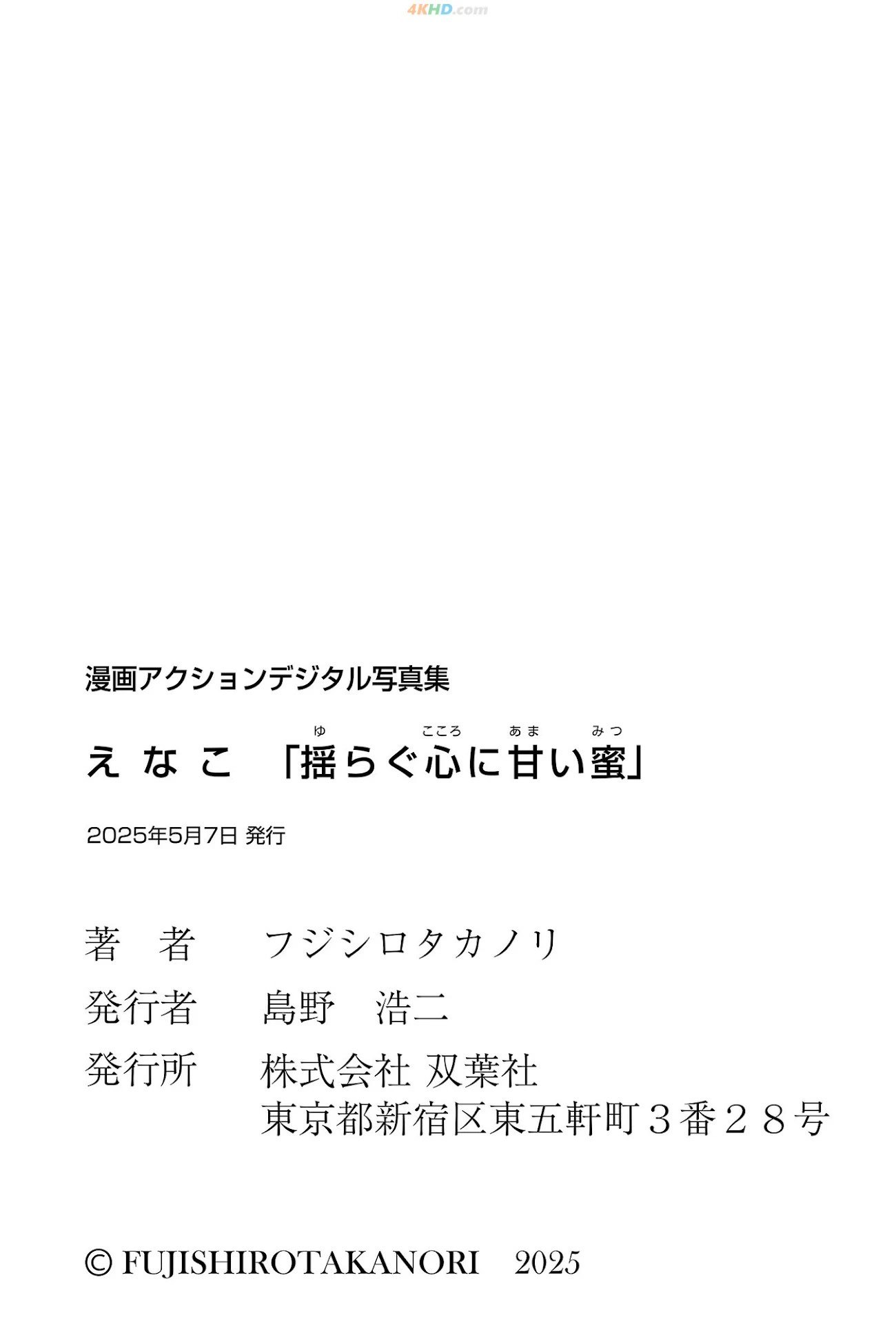 漫画アクションデジタル写真集

えなこ 「揺らぐ心に甘い蜜」

2025年5月7日 発行

著 者 フジシロタカノリ
発行者 島野 浩二
発行所 株式会社 双葉社
東京都新宿区東五軒町3番28号

© FUJISHIROTAKANORI 2025

4KHD.com